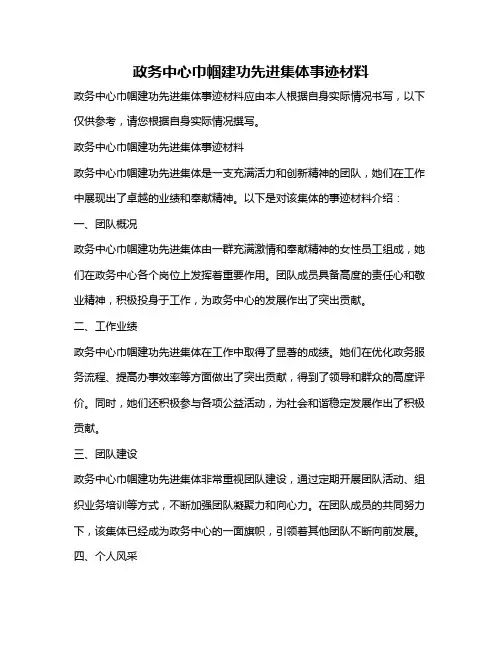 政务中心巾帼建功先进集体事迹材料

政务中心巾帼建功先进集体事迹材料应由本人根据自身实际情况书写，以下仅供参考，请您根据自身实际情况撰写。

政务中心巾帼建功先进集体事迹材料

政务中心巾帼建功先进集体是一支充满活力和创新精神的团队，她们在工作中展现出了卓越的业绩和奉献精神。以下是对该集体的事迹材料介绍：

一、团队概况

政务中心巾帼建功先进集体由一群充满激情和奉献精神的女性员工组成，她们在政务中心各个岗位上发挥着重要作用。团队成员具备高度的责任心和敬业精神，积极投身于工作，为政务中心的发展作出了突出贡献。

二、工作业绩

政务中心巾帼建功先进集体在工作中取得了显著的成绩。她们在优化政务服务流程、提高办事效率等方面做出了突出贡献，得到了领导和群众的高度评价。同时，她们还积极参与各项公益活动，为社会和谐稳定发展作出了积极贡献。

三、团队建设

政务中心巾帼建功先进集体非常重视团队建设，通过定期开展团队活动、组织业务培训等方式，不断加强团队凝聚力和向心力。在团队成员的共同努力下，该集体已经成为政务中心的一面旗帜，引领着其他团队不断向前发展。

四、个人风采